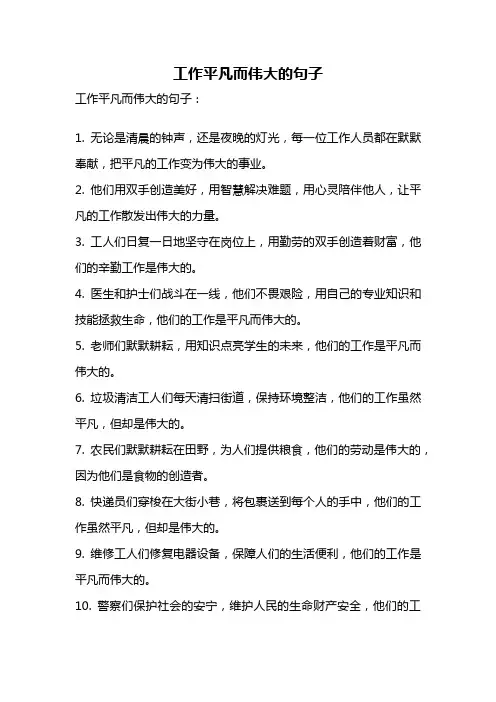 工作平凡而伟大的句子

工作平凡而伟大的句子：

1. 无论是清晨的钟声，还是夜晚的灯光，每一位工作人员都在默默奉献，把平凡的工作变为伟大的事业。

2. 他们用双手创造美好，用智慧解决难题，用心灵陪伴他人，让平凡的工作散发出伟大的力量。

3. 工人们日复一日地坚守在岗位上，用勤劳的双手创造着财富，他们的辛勤工作是伟大的。

4. 医生和护士们战斗在一线，他们不畏艰险，用自己的专业知识和技能拯救生命，他们的工作是平凡而伟大的。

5. 老师们默默耕耘，用知识点亮学生的未来，他们的工作是平凡而伟大的。

6. 垃圾清洁工人们每天清扫街道，保持环境整洁，他们的工作虽然平凡，但却是伟大的。

7. 农民们默默耕耘在田野，为人们提供粮食，他们的劳动是伟大的，因为他们是食物的创造者。

8. 快递员们穿梭在大街小巷，将包裹送到每个人的手中，他们的工作虽然平凡，但却是伟大的。

9. 维修工人们修复电器设备，保障人们的生活便利，他们的工作是平凡而伟大的。

10. 警察们保护社会的安宁，维护人民的生命财产安全，他们的工